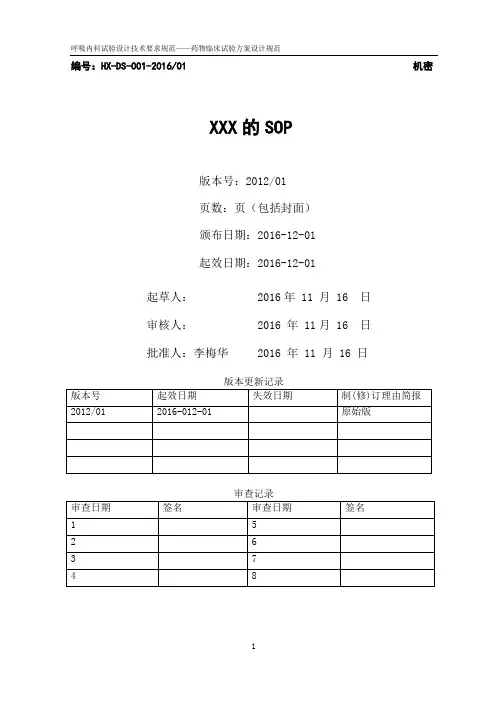 呼吸内科试验设计技术要求规范——药物临床试验方案设计规范

编号：HX-DS-001-2016/01 机密

XXX 的 SOP

版本号：2012/01

页数：页（包括封面）

颁布日期：2016-12-01

起效日期：2016-12-01

起草人： 2016 年 11 月 16 日

审核人： 2016 年 11 月 16 日

批准人：李梅华 2016 年 11 月 16 日

版本更新记录

| 版本号 | 起效日期 | 失效日期 | 制(修)订理由简报 |
|---|---|---|---|
| 2012/01 | 2016-012-01 | | 原始版 |
| | | | |
| | | | |
| | | | |

审查记录

| 审查日期 | 签名 | 审查日期 | 签名 |
|---|---|---|---|
| 1 | | 5 | |
| 2 | | 6 | |
| 3 | | 7 | |
| 4 | | 8 | |

1